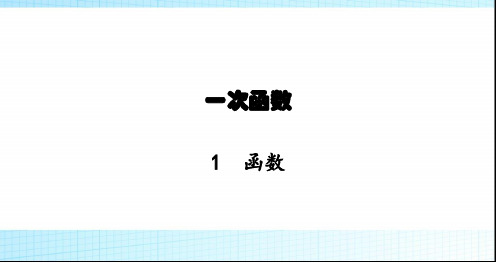 一次函数

1　函数